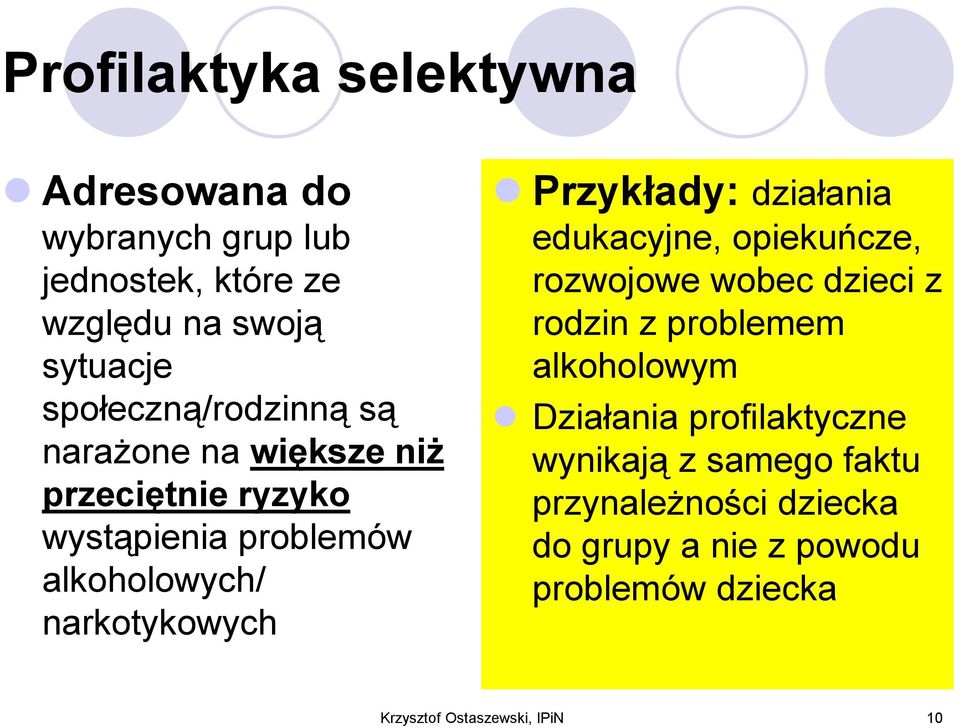 Profilaktyka selektywna

Adresowana do wybranych grup lub jednostek, które ze względu na swoją sytuacje społeczną/rodzinną są narażone na większe niż przeciętnie ryzyko wystąpienia problemów alkoholowych/ narkotykowych

Przykłady: działania edukacyjne, opiekuńcze, rozwojowe wobec dzieci z rodzin z problemem alkoholowym

Działania profilaktyczne wynikają z samego faktu przynależności dziecka do grupy a nie z powodu problemów dziecka

Krzysztof Ostaszewski, IPiN

10